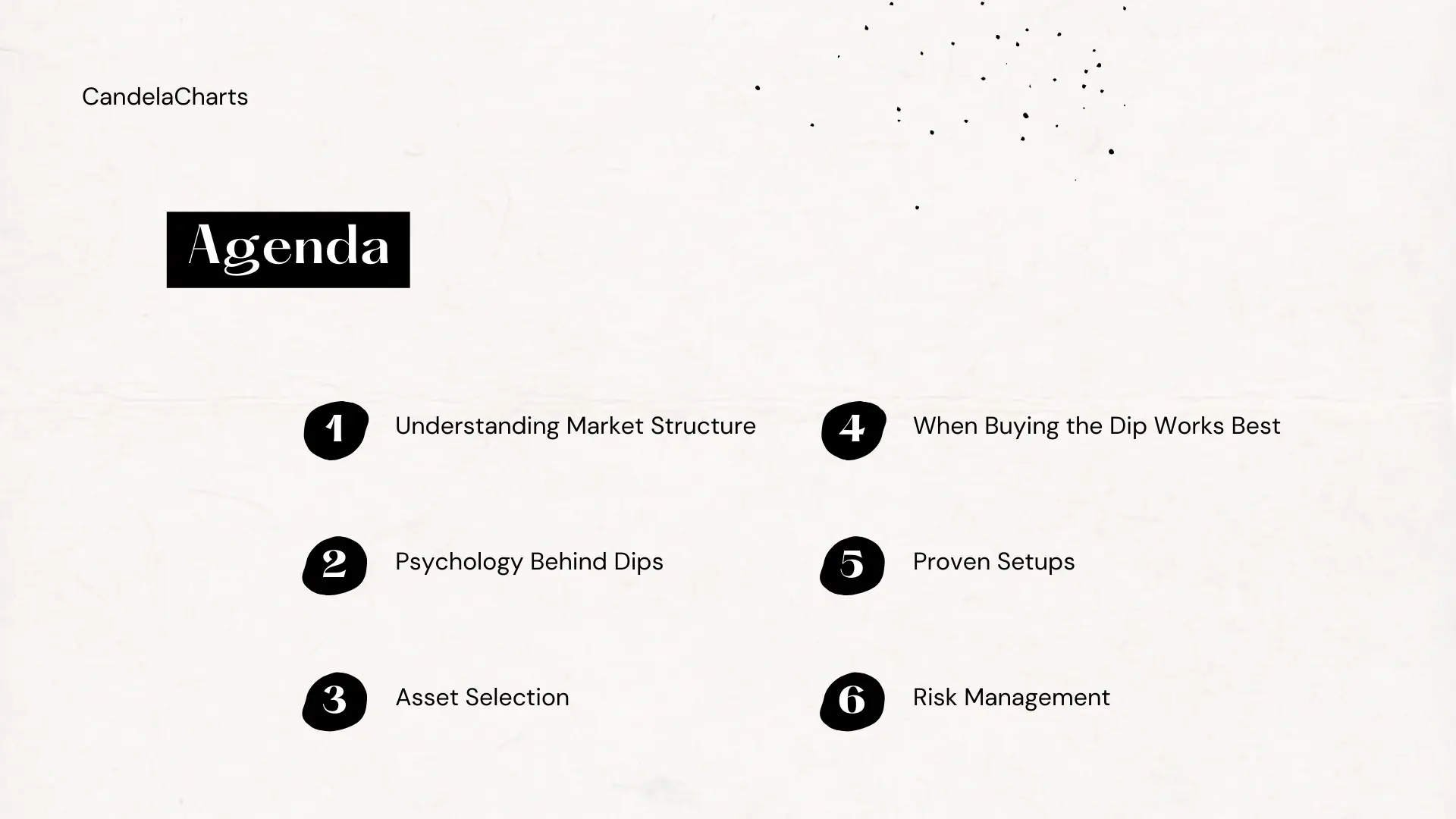 CandelaCharts

Agenda

1 Understanding Market Structure

2 Psychology Behind Dips

3 Asset Selection

4 When Buying the Dip Works Best

5 Proven Setups

6 Risk Management